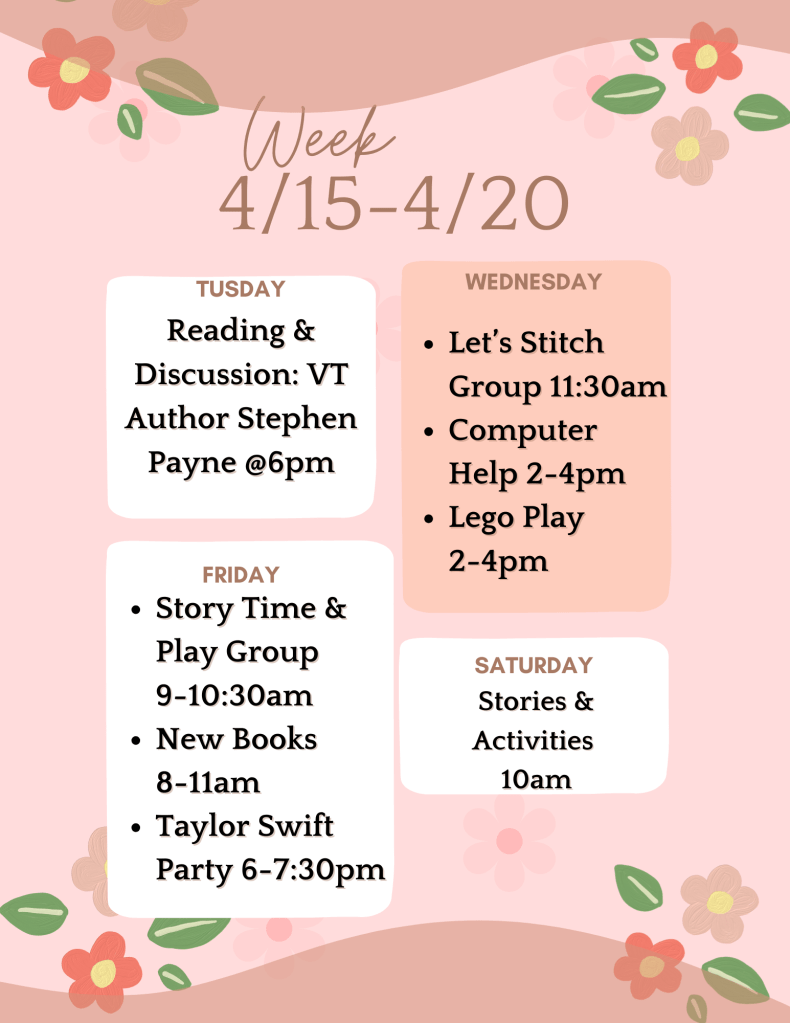 Week
4/15-4/20

TUSDAY
Reading & Discussion: VT Author Stephen Payne @6pm

FRIDAY
• Story Time & Play Group 9-10:30am
• New Books 8-11am
• Taylor Swift Party 6-7:30pm

WEDNESDAY
• Let's Stitch Group 11:30am
• Computer Help 2-4pm
• Lego Play 2-4pm

SATURDAY
Stories & Activities 10am